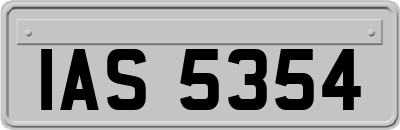 IAS 5354